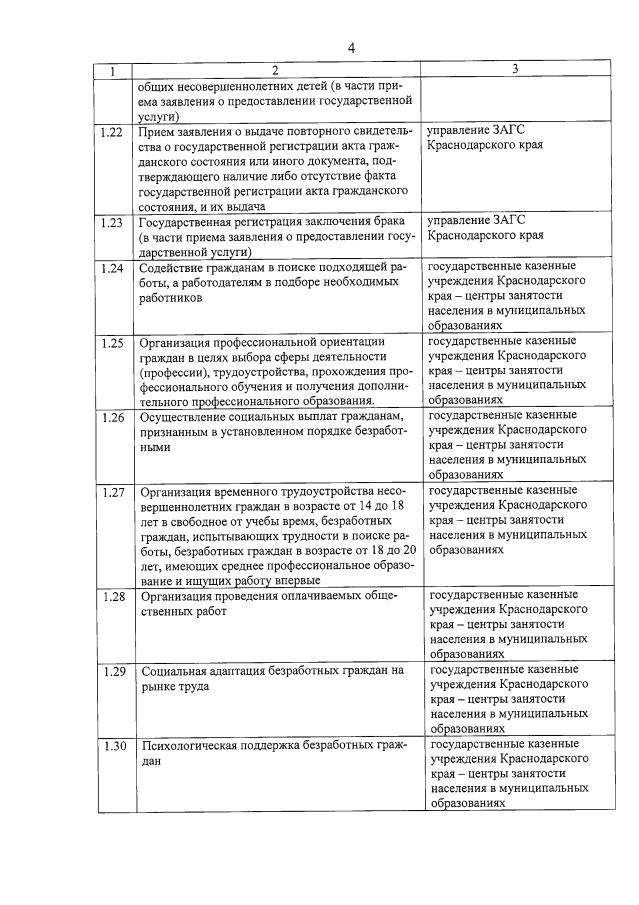 4

| 1 | 2 | 3 |
|---|---|---|
|  | общих несовершеннолетних детей (в части приема заявления о предоставлении государственной услуги) |  |
| 1.22 | Прием заявления о выдаче повторного свидетельства о государственной регистрации акта гражданского состояния или иного документа, подтверждающего наличие либо отсутствие факта государственной регистрации акта гражданского состояния, и их выдача | управление ЗАГС Краснодарского края |
| 1.23 | Государственная регистрация заключения брака (в части приема заявления о предоставлении государственной услуги) | управление ЗАГС Краснодарского края |
| 1.24 | Содействие гражданам в поиске подходящей работы, а работодателям в подборе необходимых работников | государственные казенные учреждения Краснодарского края – центры занятости населения в муниципальных образованиях |
| 1.25 | Организация профессиональной ориентации граждан в целях выбора сферы деятельности (профессии), трудоустройства, прохождения профессионального обучения и получения дополнительного профессионального образования. | государственные казенные учреждения Краснодарского края – центры занятости населения в муниципальных образованиях |
| 1.26 | Осуществление социальных выплат гражданам, признанным в установленном порядке безработными | государственные казенные учреждения Краснодарского края – центры занятости населения в муниципальных образованиях |
| 1.27 | Организация временного трудоустройства несовершеннолетних граждан в возрасте от 14 до 18 лет в свободное от учебы время, безработных граждан, испытывающих трудности в поиске работы, безработных граждан в возрасте от 18 до 20 лет, имеющих среднее профессиональное образование и ищущих работу впервые | государственные казенные учреждения Краснодарского края – центры занятости населения в муниципальных образованиях |
| 1.28 | Организация проведения оплачиваемых общественных работ | государственные казенные учреждения Краснодарского края – центры занятости населения в муниципальных образованиях |
| 1.29 | Социальная адаптация безработных граждан на рынке труда | государственные казенные учреждения Краснодарского края – центры занятости населения в муниципальных образованиях |
| 1.30 | Психологическая поддержка безработных граждан | государственные казенные учреждения Краснодарского края – центры занятости населения в муниципальных образованиях |